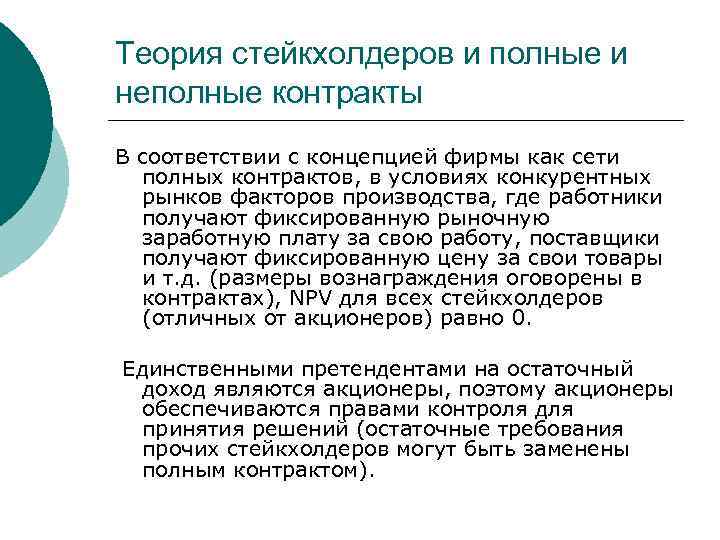 Теория стейкхолдеров и полные и неполные контракты

В соответствии с концепцией фирмы как сети полных контрактов, в условиях конкурентных рынков факторов производства, где работники получают фиксированную рыночную заработную плату за свою работу, поставщики получают фиксированную цену за свои товары и т.д. (размеры вознаграждения оговорены в контрактах), NPV для всех стейкхолдеров (отличных от акционеров) равно 0.

Единственными претендентами на остаточный доход являются акционеры, поэтому акционеры обеспечиваются правами контроля для принятия решений (остаточные требования прочих стейкхолдеров могут быть заменены полным контрактом).